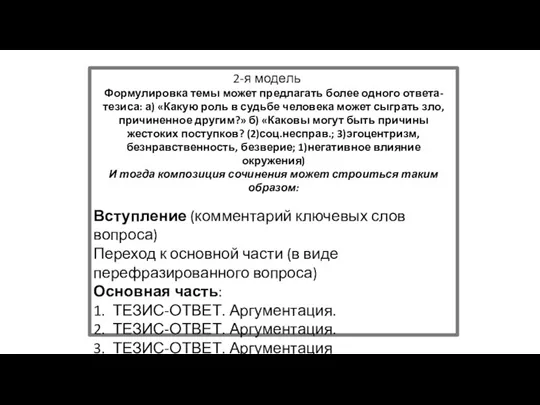 2-я модель

Формулировка темы может предлагать более одного ответа-тезиса: а) «Какую роль в судьбе человека может сыграть зло, причиненное другим?» б) «Каковы могут быть причины жестоких поступков? (2)соц.несправ.; 3)эгоцентризм, безнравственность, безверие; 1)негативное влияние окружения)

И тогда композиция сочинения может строиться таким образом:

Вступление (комментарий ключевых слов вопроса)

Переход к основной части (в виде перефразированного вопроса)

Основная часть:

1. ТЕЗИС-ОТВЕТ. Аргументация.
2. ТЕЗИС-ОТВЕТ. Аргументация.
3. ТЕЗИС-ОТВЕТ. Аргументация